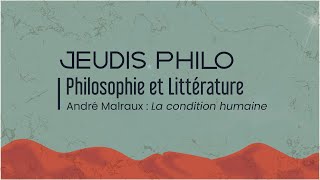 JEUDIS PHILO

Philosophie et Littérature

André Malraux : La condition humaine